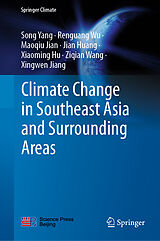 Springer Climate

Song Yang · Renguang Wu · Maoqiu Jian · Jian Huang · Xiaoming Hu · Ziqian Wang · Xingwen Jiang

Climate Change in Southeast Asia and Surrounding Areas

Science Press Beijing

Springer